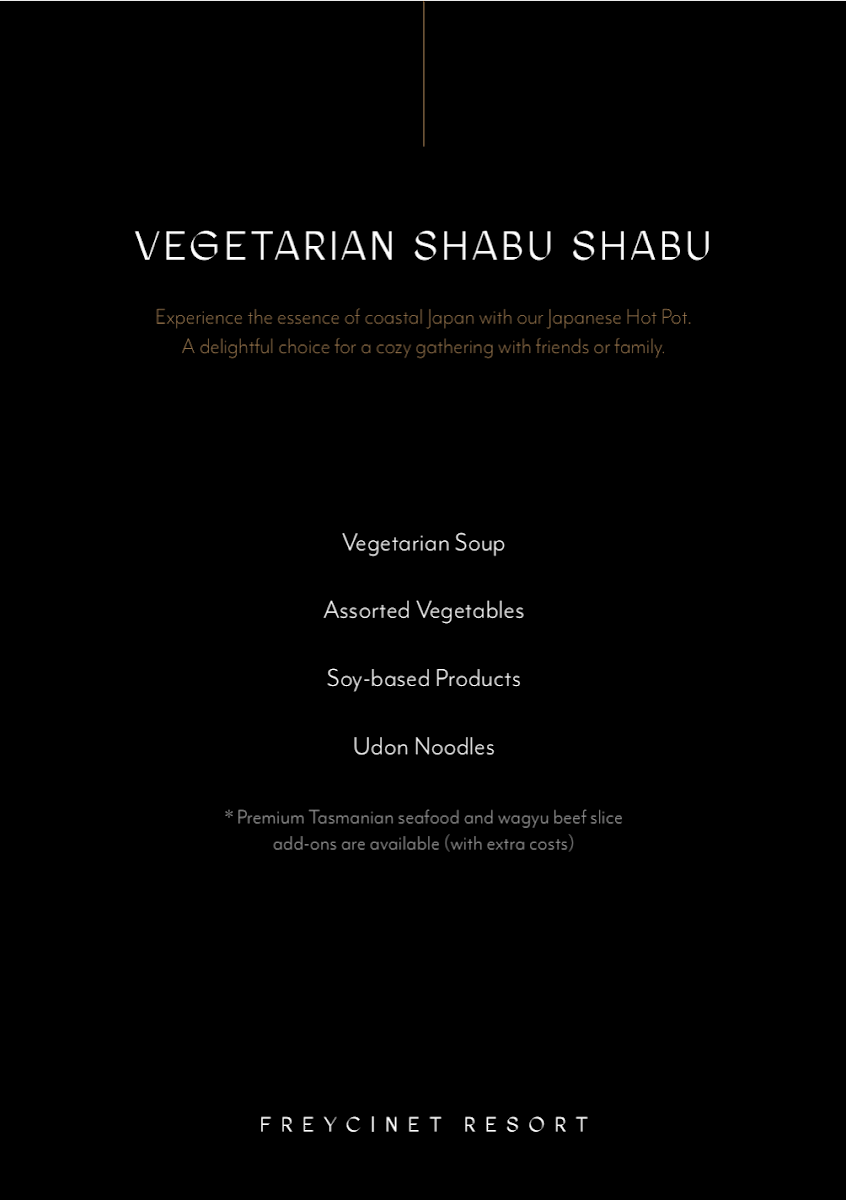 VEGETARIAN SHABU SHABU

Experience the essence of coastal Japan with our Japanese Hot Pot. A delightful choice for a cozy gathering with friends or family.

Vegetarian Soup

Assorted Vegetables

Soy-based Products

Udon Noodles

* Premium Tasmanian seafood and wagyu beef slice add-ons are available (with extra costs)

FREYCINET RESORT